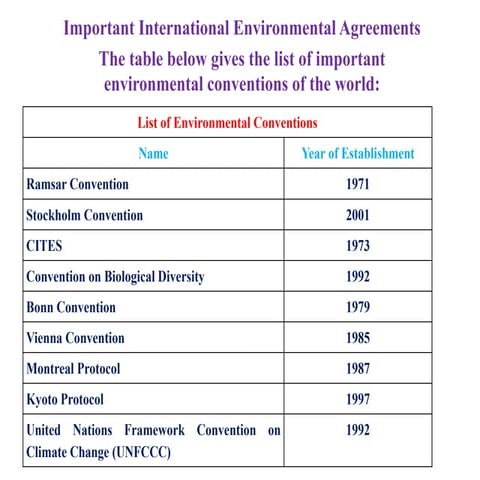 Important International Environmental Agreements

The table below gives the list of important environmental conventions of the world:

List of Environmental Conventions

| Name | Year of Establishment |
|---|---|
| Ramsar Convention | 1971 |
| Stockholm Convention | 2001 |
| CITES | 1973 |
| Convention on Biological Diversity | 1992 |
| Bonn Convention | 1979 |
| Vienna Convention | 1985 |
| Montreal Protocol | 1987 |
| Kyoto Protocol | 1997 |
| United Nations Framework Convention on Climate Change (UNFCCC) | 1992 |